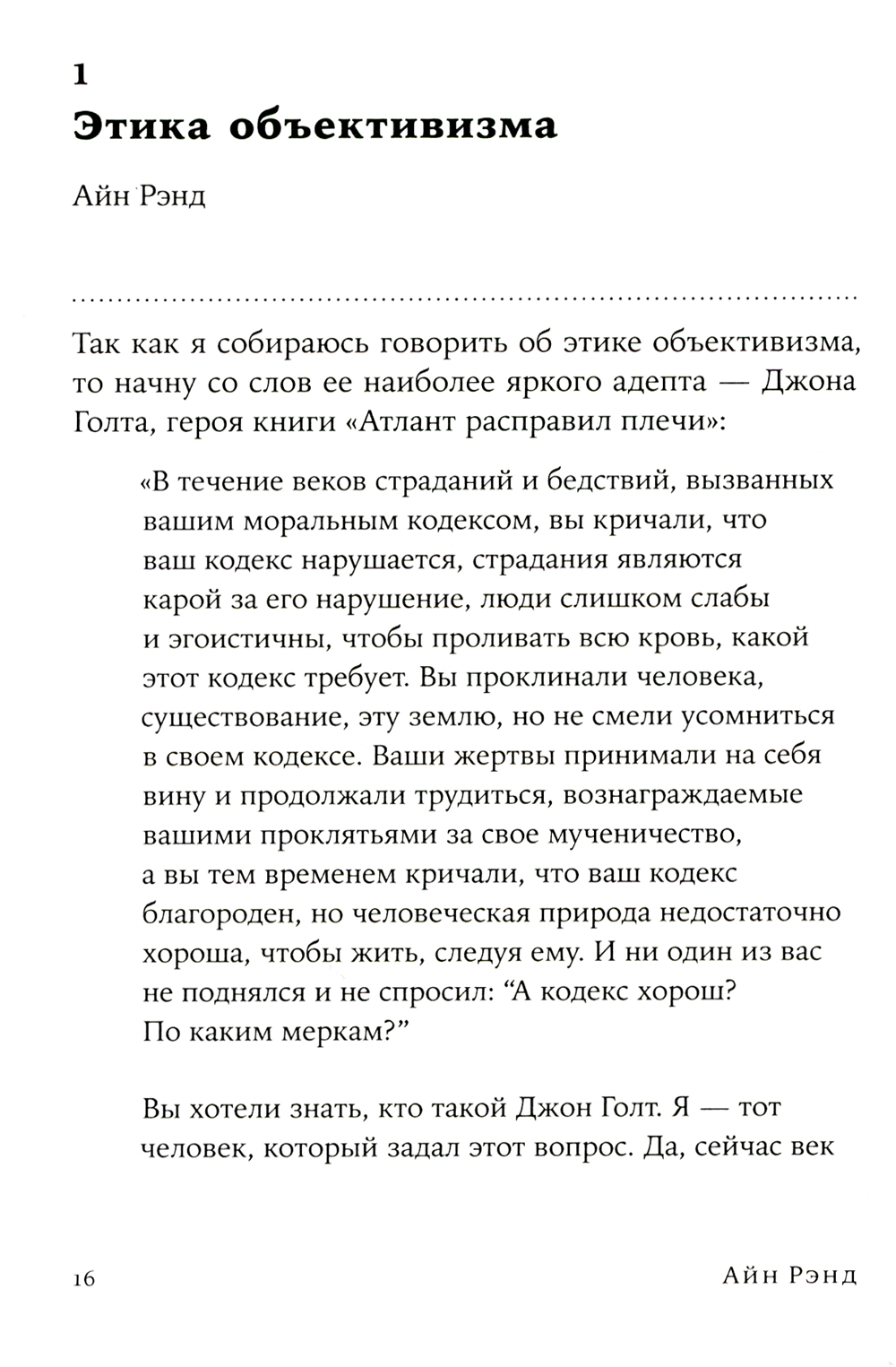 1
Этика объективизма

Айн Рэнд

Так как я собираюсь говорить об этике объективизма, то начну со слов ее наиболее яркого адепта — Джона Голта, героя книги «Атлант расправил плечи»:

«В течение веков страданий и бедствий, вызванных вашим моральным кодексом, вы кричали, что ваш кодекс нарушается, страдания являются карой за его нарушение, люди слишком слабы и эгоистичны, чтобы проливать всю кровь, какой этот кодекс требует. Вы проклинали человека, существование, эту землю, но не смели усомниться в своем кодексе. Ваши жертвы принимали на себя вину и продолжали трудиться, вознаграждаемые вашими проклятьями за свое мученичество, а вы тем временем кричали, что ваш кодекс благороден, но человеческая природа недостаточно хороша, чтобы жить, следуя ему. И ни один из вас не поднялся и не спросил: “А кодекс хорош? По каким меркам?”

Вы хотели знать, кто такой Джон Голт. Я — тот человек, который задал этот вопрос. Да, сейчас век

16 Айн Рэнд